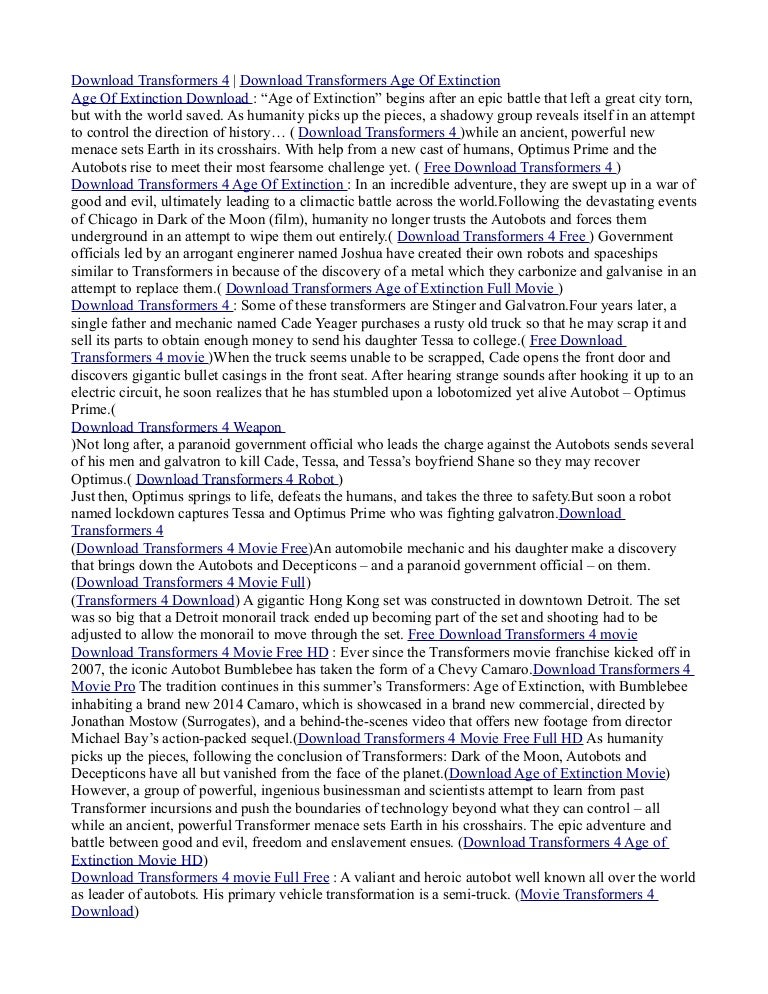 Download Transformers 4 | Download Transformers Age Of Extinction
Age Of Extinction Download : “Age of Extinction” begins after an epic battle that left a great city torn, but with the world saved. As humanity picks up the pieces, a shadowy group reveals itself in an attempt to control the direction of history… ( Download Transformers 4 )while an ancient, powerful new menace sets Earth in its crosshairs. With help from a new cast of humans, Optimus Prime and the Autobots rise to meet their most fearsome challenge yet. ( Free Download Transformers 4 )
Download Transformers 4 Age Of Extinction : In an incredible adventure, they are swept up in a war of good and evil, ultimately leading to a climactic battle across the world.Following the devastating events of Chicago in Dark of the Moon (film), humanity no longer trusts the Autobots and forces them underground in an attempt to wipe them out entirely.( Download Transformers 4 Free ) Government officials led by an arrogant enginerer named Joshua have created their own robots and spaceships similar to Transformers in because of the discovery of a metal which they carbonize and galvanise in an attempt to replace them.( Download Transformers Age of Extinction Full Movie )
Download Transformers 4 : Some of these transformers are Stinger and Galvatron.Four years later, a single father and mechanic named Cade Yeager purchases a rusty old truck so that he may scrap it and sell its parts to obtain enough money to send his daughter Tessa to college.( Free Download Transformers 4 movie )When the truck seems unable to be scrapped, Cade opens the front door and discovers gigantic bullet casings in the front seat. After hearing strange sounds after hooking it up to an electric circuit, he soon realizes that he has stumbled upon a lobotomized yet alive Autobot – Optimus Prime.(
Download Transformers 4 Weapon
)Not long after, a paranoid government official who leads the charge against the Autobots sends several of his men and galvatron to kill Cade, Tessa, and Tessa’s boyfriend Shane so they may recover Optimus.( Download Transformers 4 Robot )
Just then, Optimus springs to life, defeats the humans, and takes the three to safety.But soon a robot named lockdown captures Tessa and Optimus Prime who was fighting galvatron.Download Transformers 4
(Download Transformers 4 Movie Free)An automobile mechanic and his daughter make a discovery that brings down the Autobots and Decepticons – and a paranoid government official – on them.
(Download Transformers 4 Movie Full)
(Transformers 4 Download) A gigantic Hong Kong set was constructed in downtown Detroit. The set was so big that a Detroit monorail track ended up becoming part of the set and shooting had to be adjusted to allow the monorail to move through the set. Free Download Transformers 4 movie
Download Transformers 4 Movie Free HD : Ever since the Transformers movie franchise kicked off in 2007, the iconic Autobot Bumblebee has taken the form of a Chevy Camaro.Download Transformers 4 Movie Pro The tradition continues in this summer’s Transformers: Age of Extinction, with Bumblebee inhabiting a brand new 2014 Camaro, which is showcased in a brand new commercial, directed by Jonathan Mostow (Surrogates), and a behind-the-scenes video that offers new footage from director Michael Bay’s action-packed sequel.(Download Transformers 4 Movie Free Full HD As humanity picks up the pieces, following the conclusion of Transformers: Dark of the Moon, Autobots and Decepticons have all but vanished from the face of the planet.(Download Age of Extinction Movie) However, a group of powerful, ingenious businessman and scientists attempt to learn from past Transformer incursions and push the boundaries of technology beyond what they can control – all while an ancient, powerful Transformer menace sets Earth in his crosshairs. The epic adventure and battle between good and evil, freedom and enslavement ensues. (Download Transformers 4 Age of Extinction Movie HD)
Download Transformers 4 movie Full Free : A valiant and heroic autobot well known all over the world as leader of autobots. His primary vehicle transformation is a semi-truck. (Movie Transformers 4 Download)